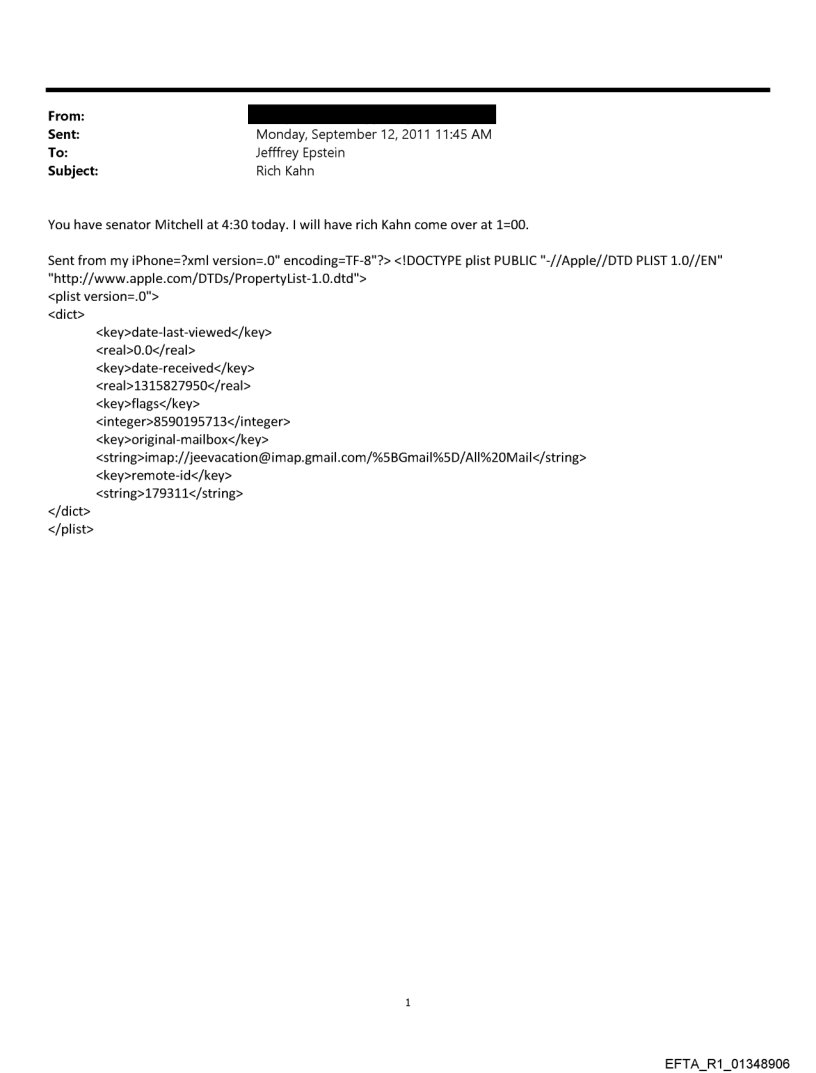 From:
Sent: Monday, September 12, 2011 11:45 AM
To: Jefffrey Epstein
Subject: Rich Kahn

You have senator Mitchell at 4:30 today. I will have rich Kahn come over at 1=00.

Sent from my iPhone=?xml version=.0" encoding=TF-8"?> <!DOCTYPE plist PUBLIC "-//Apple//DTD PLIST 1.0//EN" "http://www.apple.com/DTDs/PropertyList-1.0.dtd">
<plist version=.0">
<dict>
<key>date-last-viewed</key>
<real>0.0</real>
<key>date-received</key>
<real>1315827950</real>
<key>flags</key>
<integer>8590195713</integer>
<key>original-mailbox</key>
<string>imap://jeevacation@imap.gmail.com/%5BGmail%5D/All%20Mail</string>
<key>remote-id</key>
<string>179311</string>
</dict>
</plist>

1

EFTA_R1_01348906